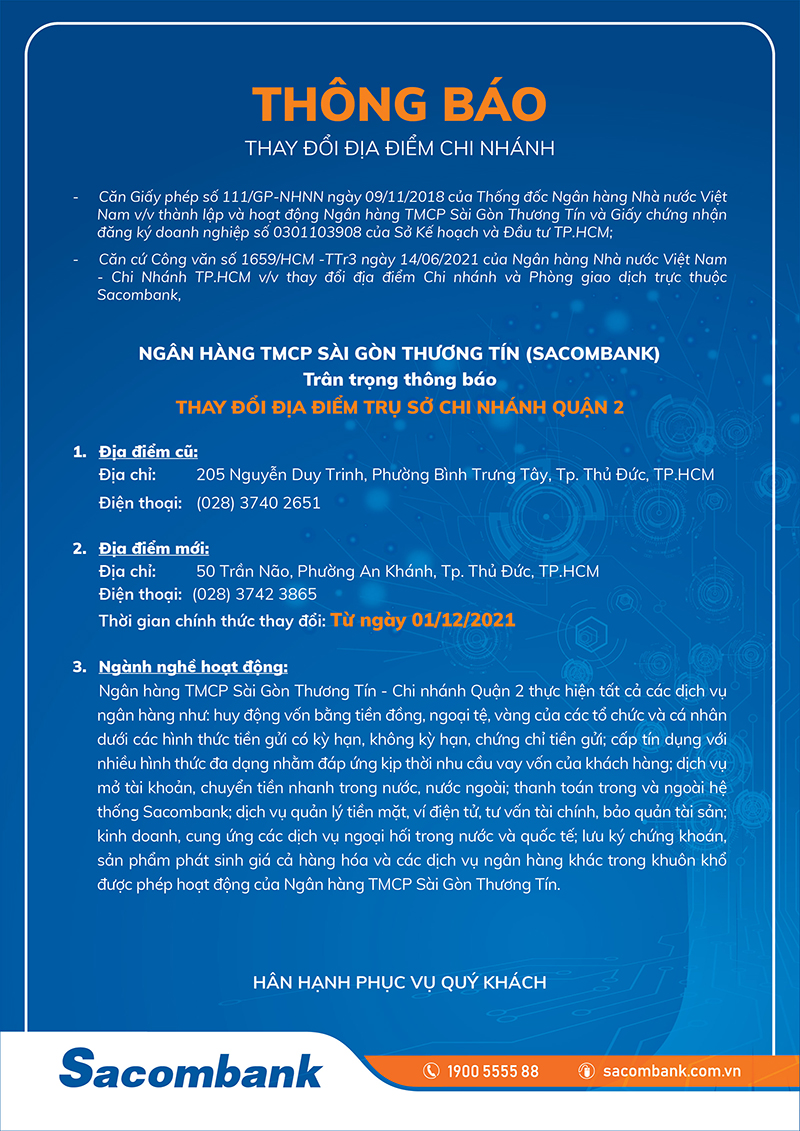 THÔNG BÁO

THAY ĐỔI ĐỊA ĐIỂM CHI NHÁNH

- Căn Giấy phép số 111/GP-NHNN ngày 09/11/2018 của Thống đốc Ngân hàng Nhà nước Việt Nam v/v thành lập và hoạt động Ngân hàng TMCP Sài Gòn Thương Tín và Giấy chứng nhận đăng ký doanh nghiệp số 0301103908 của Sở Kế hoạch và Đầu tư TP.HCM;

- Căn cứ Công văn số 1659/HCM -TTr3 ngày 14/06/2021 của Ngân hàng Nhà nước Việt Nam - Chi Nhánh TP.HCM v/v thay đổi địa điểm Chi nhánh và Phòng giao dịch trực thuộc Sacombank,

NGÂN HÀNG TMCP SÀI GÒN THƯƠNG TÍN (SACOMBANK)
Trân trọng thông báo
THAY ĐỔI ĐỊA ĐIỂM TRỤ SỞ CHI NHÁNH QUẬN 2

1. Địa điểm cũ:
Địa chỉ: 205 Nguyễn Duy Trinh, Phường Bình Trưng Tây, Tp. Thủ Đức, TP.HCM
Điện thoại: (028) 3740 2651

2. Địa điểm mới:
Địa chỉ: 50 Trần Não, Phường An Khánh, Tp. Thủ Đức, TP.HCM
Điện thoại: (028) 3742 3865
Thời gian chính thức thay đổi: Từ ngày 01/12/2021

3. Ngành nghề hoạt động:
Ngân hàng TMCP Sài Gòn Thương Tín - Chi nhánh Quận 2 thực hiện tất cả các dịch vụ ngân hàng như: huy động vốn bằng tiền đồng, ngoại tệ, vàng của các tổ chức và cá nhân dưới các hình thức tiền gửi có kỳ hạn, không kỳ hạn, chứng chỉ tiền gửi; cấp tín dụng với nhiều hình thức đa dạng nhằm đáp ứng kịp thời nhu cầu vay vốn của khách hàng; dịch vụ mở tài khoản, chuyển tiền nhanh trong nước, nước ngoài; thanh toán trong và ngoài hệ thống Sacombank; dịch vụ quản lý tiền mặt, ví điện tử, tư vấn tài chính, bảo quản tài sản; kinh doanh, cung ứng các dịch vụ ngoại hối trong nước và quốc tế; lưu ký chứng khoán, sản phẩm phát sinh giá cả hàng hóa và các dịch vụ ngân hàng khác trong khuôn khổ được phép hoạt động của Ngân hàng TMCP Sài Gòn Thương Tín.

HÂN HẠNH PHỤC VỤ QUÝ KHÁCH

Sacombank
1900 5555 88
sacombank.com.vn